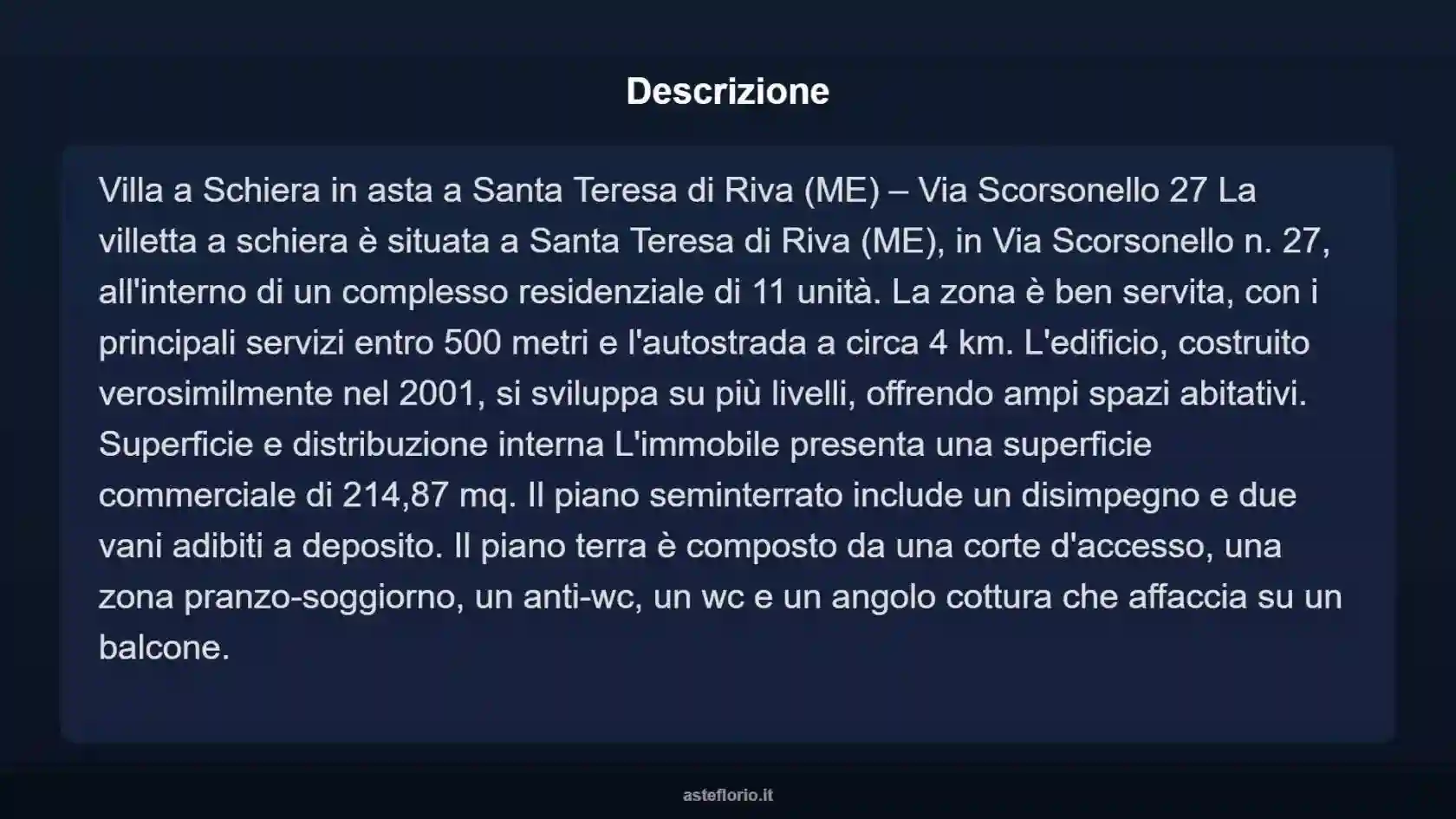 Descrizione

Villa a Schiera in asta a Santa Teresa di Riva (ME) – Via Scorsonello 27 La villetta a schiera è situata a Santa Teresa di Riva (ME), in Via Scorsonello n. 27, all'interno di un complesso residenziale di 11 unità. La zona è ben servita, con i principali servizi entro 500 metri e l'autostrada a circa 4 km. L'edificio, costruito verosimilmente nel 2001, si sviluppa su più livelli, offrendo ampi spazi abitativi. Superficie e distribuzione interna L'immobile presenta una superficie commerciale di 214,87 mq. Il piano seminterrato include un disimpegno e due vani adibiti a deposito. Il piano terra è composto da una corte d'accesso, una zona pranzo-soggiorno, un anti-wc, un wc e un angolo cottura che affaccia su un balcone.

asteflorio.it